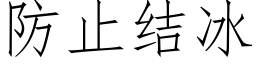 防止结冰